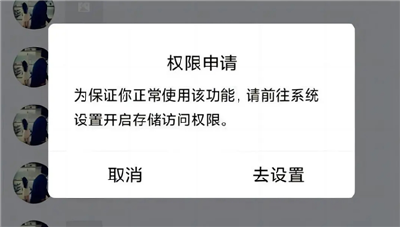 权限申请

为保证你正常使用该功能，请前往系统设置开启存储访问权限。

取消

去设置